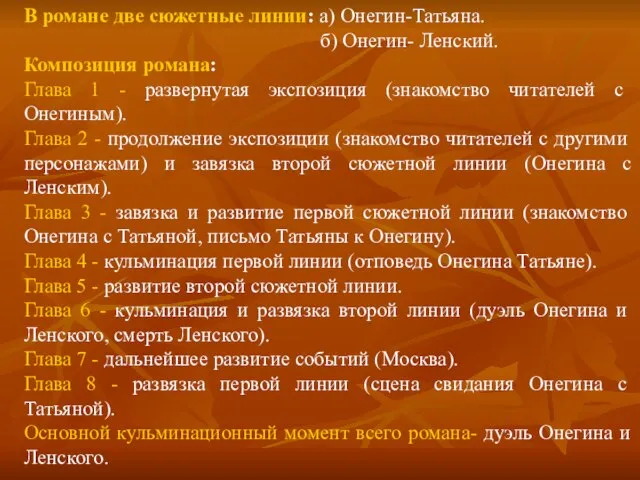 В романе две сюжетные линии: а) Онегин-Татьяна.
б) Онегин- Ленский.
Композиция романа:
Глава 1 - развернутая экспозиция (знакомство читателей с Онегиным).
Глава 2 - продолжение экспозиции (знакомство читателей с другими персонажами) и завязка второй сюжетной линии (Онегина с Ленским).
Глава 3 - завязка и развитие первой сюжетной линии (знакомство Онегина с Татьяной, письмо Татьяны к Онегину).
Глава 4 - кульминация первой линии (отповедь Онегина Татьяне).
Глава 5 - развитие второй сюжетной линии.
Глава 6 - кульминация и развязка второй линии (дуэль Онегина и Ленского, смерть Ленского).
Глава 7 - дальнейшее развитие событий (Москва).
Глава 8 - развязка первой линии (сцена свидания Онегина с Татьяной).
Основной кульминационный момент всего романа- дуэль Онегина и Ленского.